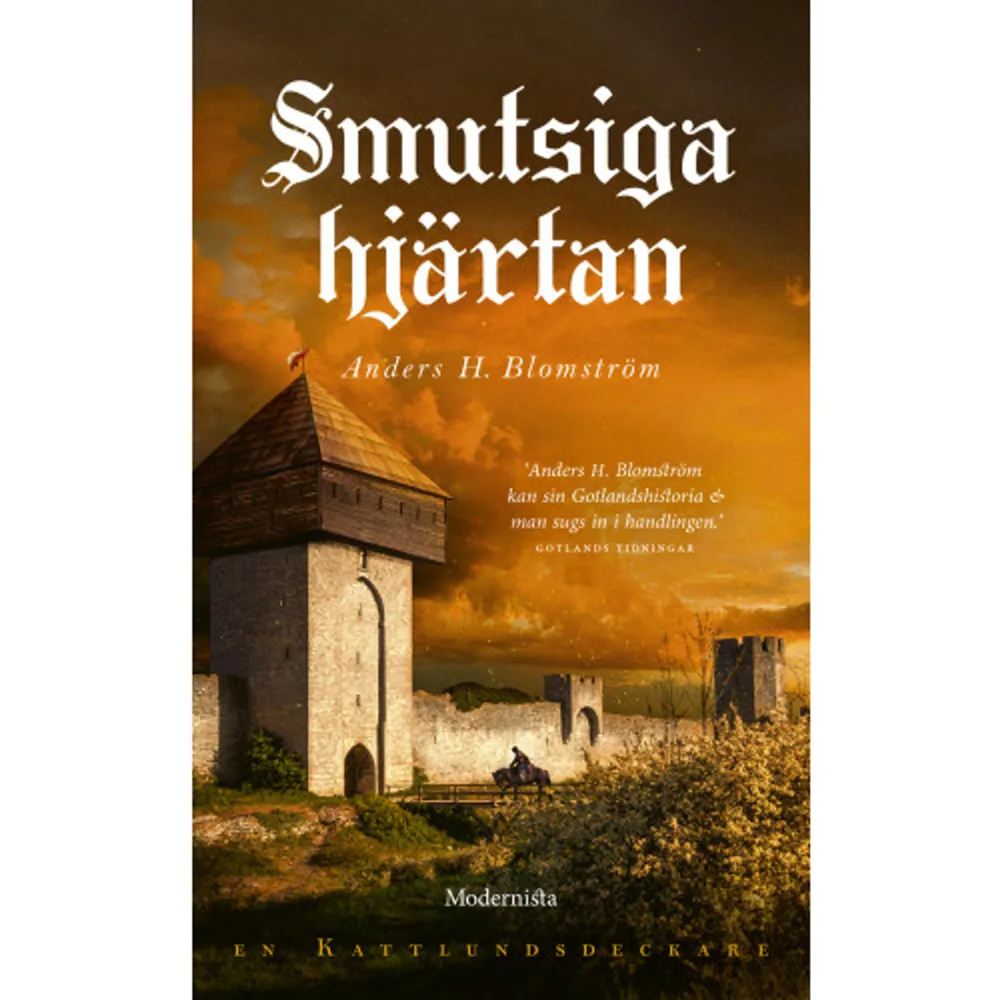 Smutsiga hjärtan

Anders H. Blomström

'Anders H. Blomström kan sin Gotlandshistoria & man sugs in i handlingen.'
GOTLANDS TIDNINGAR

Modernista

EN KATTLUNDSDECKARE